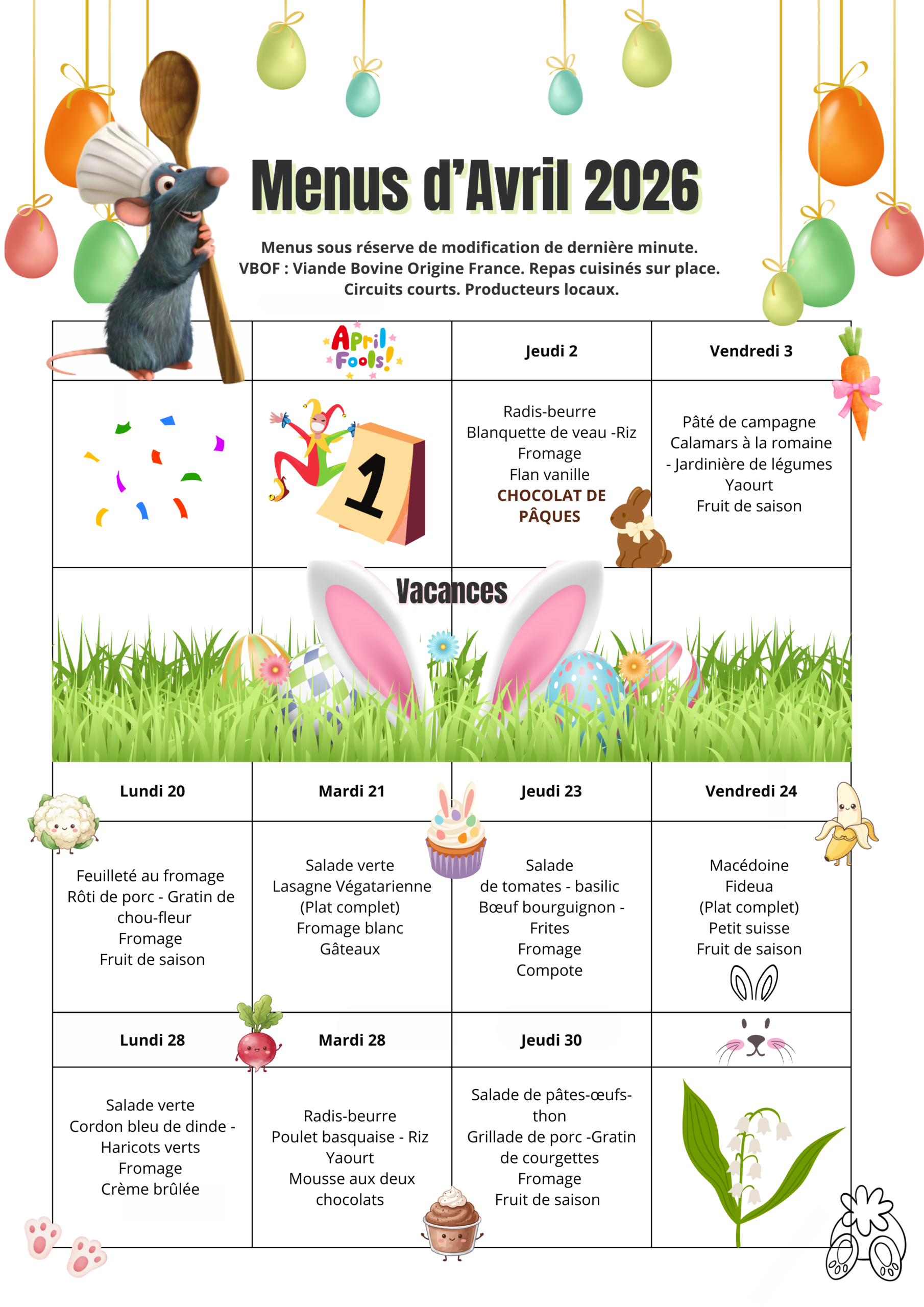 Menus d'Avril 2026

Menus sous réserve de modification de dernière minute.
VBOF : Viande Bovine Origine France. Repas cuisinés sur place.
Circuits courts. Producteurs locaux.

| | April Fools! | Jeudi 2 | Vendredi 3 |
|---|---|---|---|
| | 1 | Radis-beurre Blanquette de veau -Riz Fromage Flan vanille CHOCOLAT DE PÂQUES | Pâté de campagne Calamars à la romaine - Jardinière de légumes Yaourt Fruit de saison |

Vacances

| Lundi 20 | Mardi 21 | Jeudi 23 | Vendredi 24 |
|---|---|---|---|
| Feuilleté au fromage Rôti de porc - Gratin de chou-fleur Fromage Fruit de saison | Salade verte Lasagne Végatarienne (Plat complet) Fromage blanc Gâteaux | Salade de tomates - basilic Bœuf bourguignon - Frites Fromage Compote | Macédoine Fideua (Plat complet) Petit suisse Fruit de saison |
| Lundi 28 | Mardi 28 | Jeudi 30 | |
| Salade verte Cordon bleu de dinde - Haricots verts Fromage Crème brûlée | Radis-beurre Poulet basquaise - Riz Yaourt Mousse aux deux chocolats | Salade de pâtes-œufs-thon Grillade de porc -Gratin de courgettes Fromage Fruit de saison | |